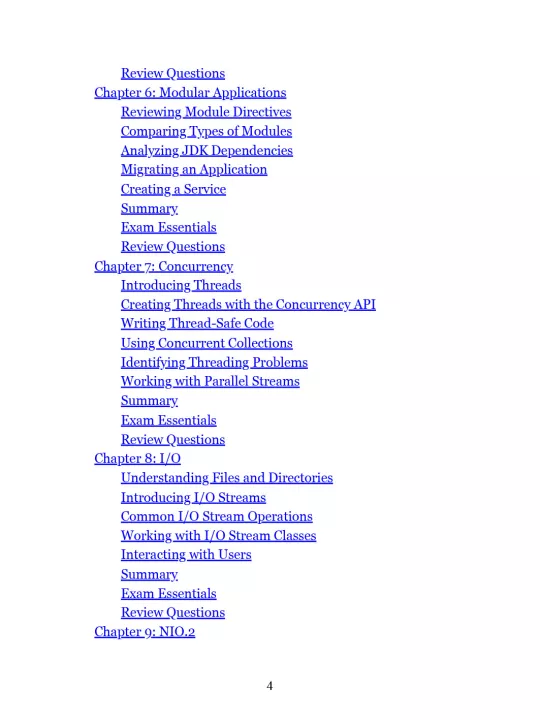 Review Questions
Chapter 6: Modular Applications
Reviewing Module Directives
Comparing Types of Modules
Analyzing JDK Dependencies
Migrating an Application
Creating a Service
Summary
Exam Essentials
Review Questions
Chapter 7: Concurrency
Introducing Threads
Creating Threads with the Concurrency API
Writing Thread-Safe Code
Using Concurrent Collections
Identifying Threading Problems
Working with Parallel Streams
Summary
Exam Essentials
Review Questions
Chapter 8: I/O
Understanding Files and Directories
Introducing I/O Streams
Common I/O Stream Operations
Working with I/O Stream Classes
Interacting with Users
Summary
Exam Essentials
Review Questions
Chapter 9: NIO.2

4